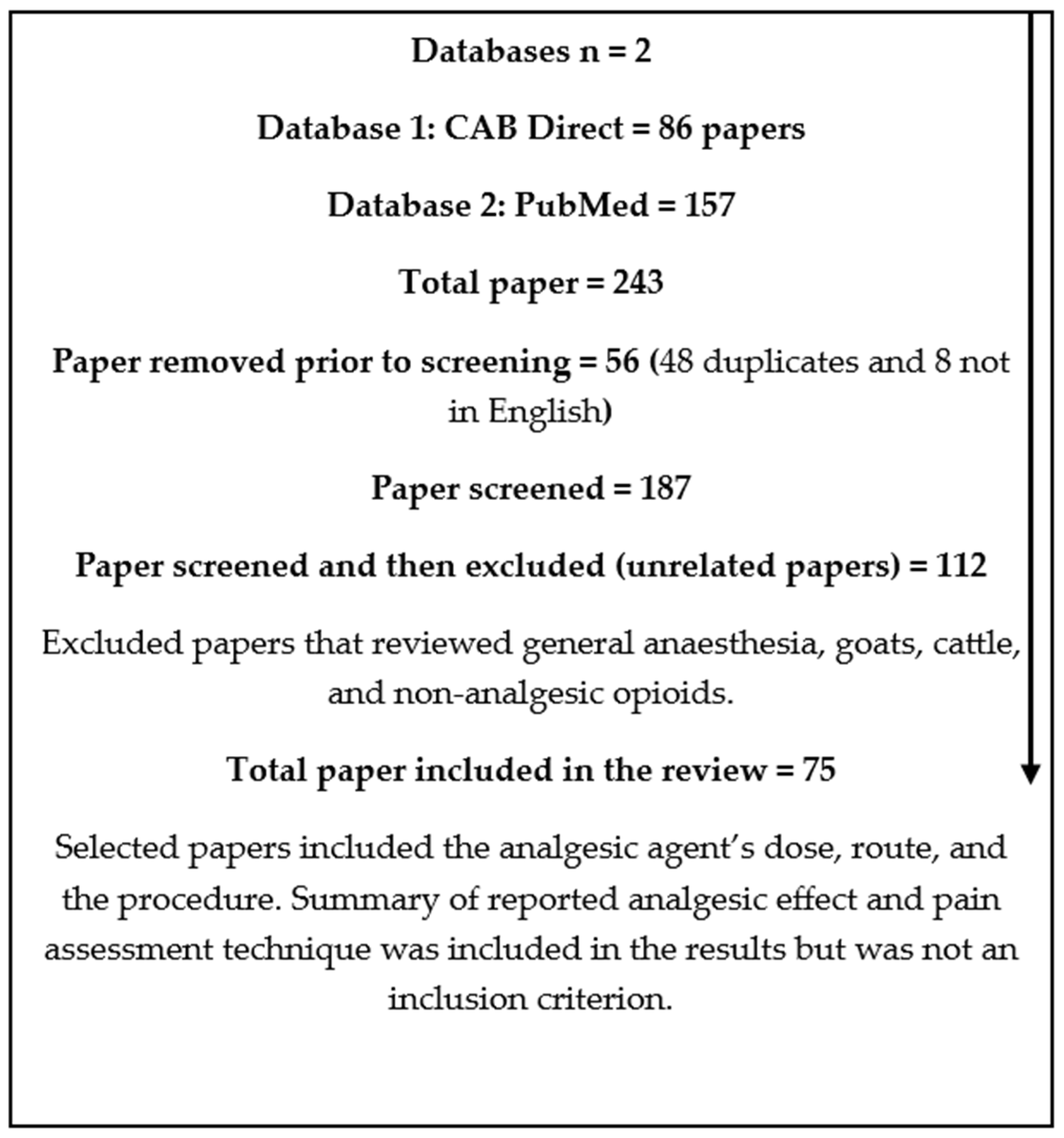 Databases n = 2

Database 1: CAB Direct = 86 papers

Database 2: PubMed = 157

Total paper = 243

Paper removed prior to screening = 56 (48 duplicates and 8 not in English)

Paper screened = 187

Paper screened and then excluded (unrelated papers) = 112

Excluded papers that reviewed general anaesthesia, goats, cattle, and non-analgesic opioids.

Total paper included in the review = 75

Selected papers included the analgesic agent's dose, route, and the procedure. Summary of reported analgesic effect and pain assessment technique was included in the results but was not an inclusion criterion.